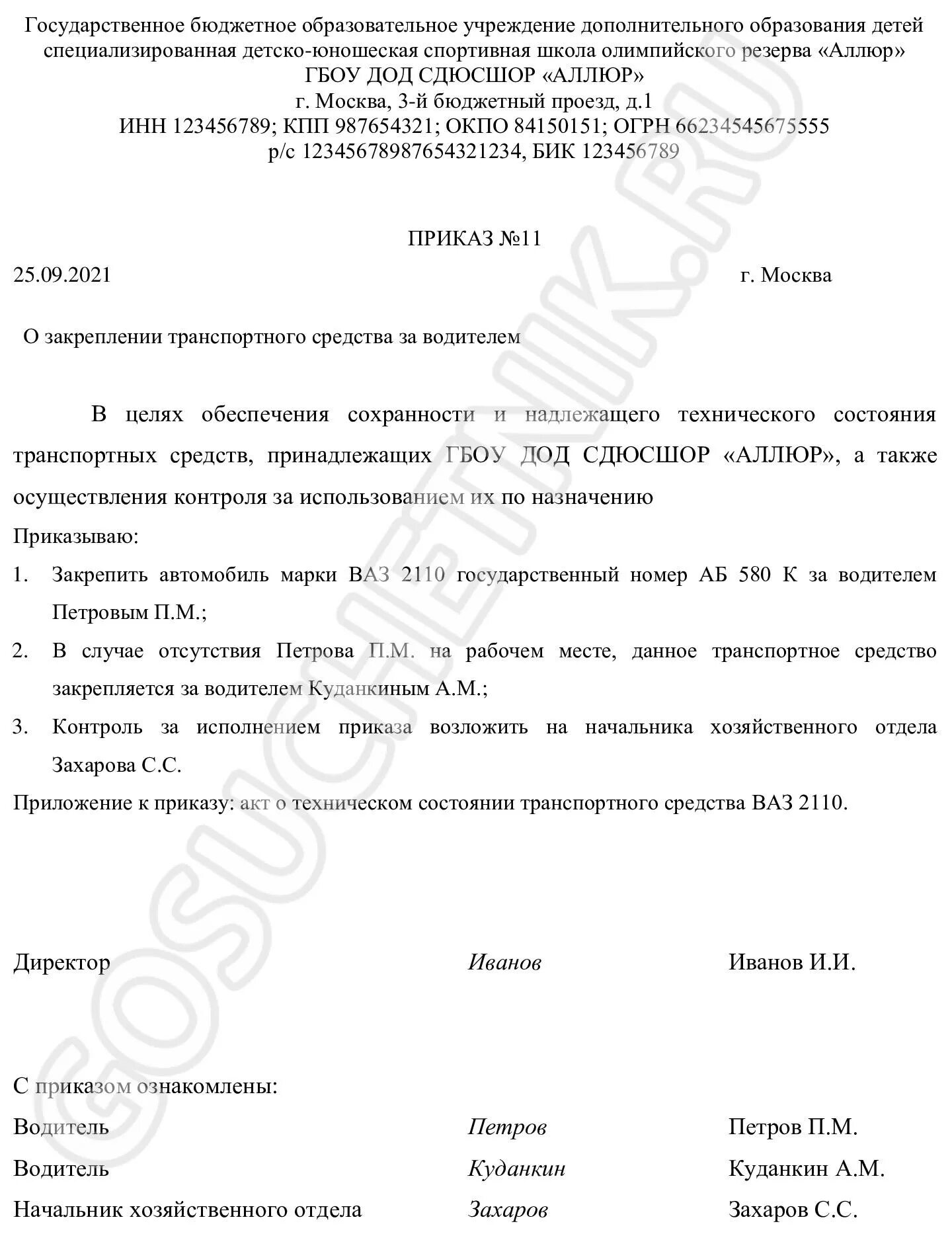 Государственное бюджетное образовательное учреждение дополнительного образования детей специализированная детско-юношеская спортивная школа олимпийского резерва «Аллюр»
ГБОУ ДОД СДЮСШОР «АЛЛЮР»
г. Москва, 3-й бюджетный проезд, д.1
ИНН 123456789; КПП 987654321; ОКПО 84150151; ОГРН 66234545675555
р/с 12345678987654321234, БИК 123456789

ПРИКАЗ №11

25.09.2021 г. Москва

О закреплении транспортного средства за водителем

В целях обеспечения сохранности и надлежащего технического состояния транспортных средств, принадлежащих ГБОУ ДОД СДЮСШОР «АЛЛЮР», а также осуществления контроля за использованием их по назначению

Приказываю:

1. Закрепить автомобиль марки ВАЗ 2110 государственный номер АБ 580 К за водителем Петровым П.М.;
2. В случае отсутствия Петрова П.М. на рабочем месте, данное транспортное средство закрепляется за водителем Куданкиным А.М.;
3. Контроль за исполнением приказа возложить на начальника хозяйственного отдела Захарова С.С.

Приложение к приказу: акт о техническом состоянии транспортного средства ВАЗ 2110.

Директор Иванов Иванов И.И.

С приказом ознакомлены:
Водитель Петров Петров П.М.
Водитель Куданкин Куданкин А.М.
Начальник хозяйственного отдела Захаров Захаров С.С.

GOSUCHETNIK.RU